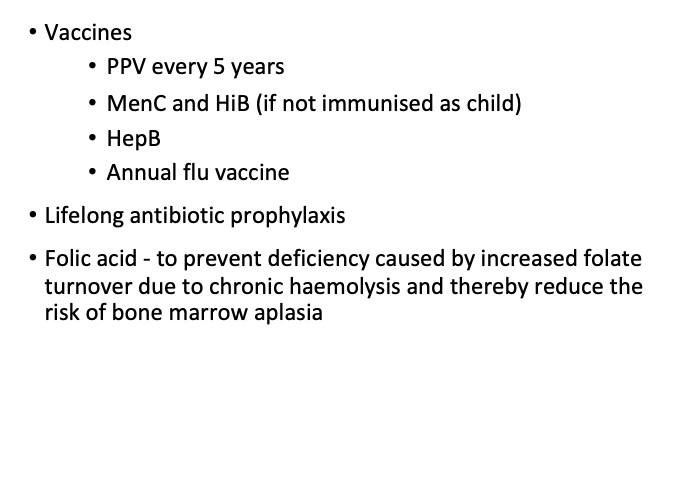 • Vaccines
  • PPV every 5 years
  • MenC and HiB (if not immunised as child)
  • HepB
  • Annual flu vaccine

• Lifelong antibiotic prophylaxis

• Folic acid - to prevent deficiency caused by increased folate turnover due to chronic haemolysis and thereby reduce the risk of bone marrow aplasia